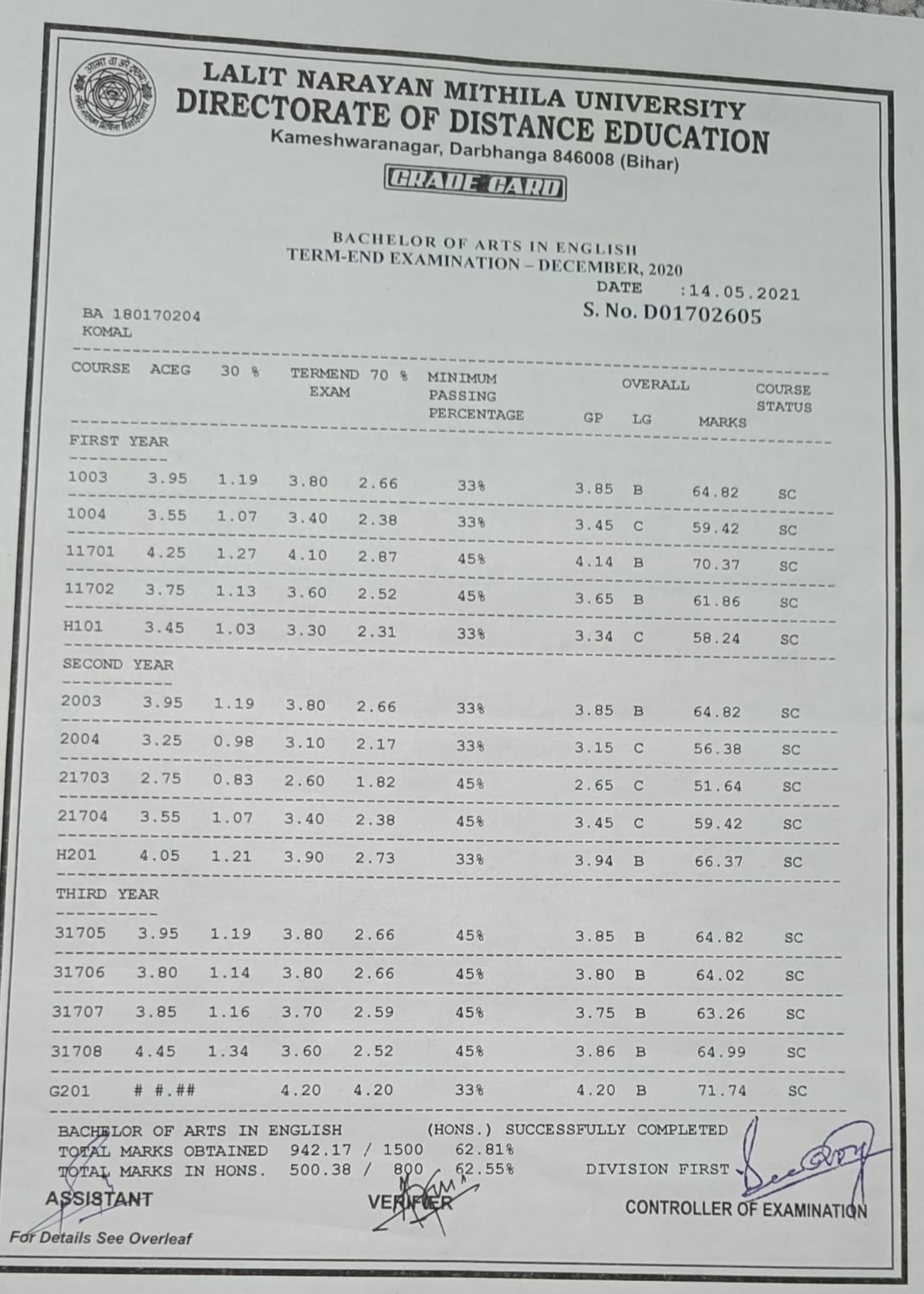 LALIT NARAYAN MITHILA UNIVERSITY
DIRECTORATE OF DISTANCE EDUCATION
Kameshwaranagar, Darbhanga 846008 (Bihar)

GRADE CARD

BACHELOR OF ARTS IN ENGLISH
TERM-END EXAMINATION – DECEMBER, 2020

DATE :14.05.2021
S. No. D01702605

BA 180170204
KOMAL

| COURSE | ACEG | 30 % | TERMEND EXAM | 70 % | MINIMUM PASSING PERCENTAGE | OVERALL GP | LG | MARKS | COURSE STATUS |
|---|---|---|---|---|---|---|---|---|---|
| FIRST YEAR | | | | | | | | | |
| 1003 | 3.95 | 1.19 | 3.80 | 2.66 | 33% | 3.85 | B | 64.82 | SC |
| 1004 | 3.55 | 1.07 | 3.40 | 2.38 | 33% | 3.45 | C | 59.42 | SC |
| 11701 | 4.25 | 1.27 | 4.10 | 2.87 | 45% | 4.14 | B | 70.37 | SC |
| 11702 | 3.75 | 1.13 | 3.60 | 2.52 | 45% | 3.65 | B | 61.86 | SC |
| H101 | 3.45 | 1.03 | 3.30 | 2.31 | 33% | 3.34 | C | 58.24 | SC |
| SECOND YEAR | | | | | | | | | |
| 2003 | 3.95 | 1.19 | 3.80 | 2.66 | 33% | 3.85 | B | 64.82 | SC |
| 2004 | 3.25 | 0.98 | 3.10 | 2.17 | 33% | 3.15 | C | 56.38 | SC |
| 21703 | 2.75 | 0.83 | 2.60 | 1.82 | 45% | 2.65 | C | 51.64 | SC |
| 21704 | 3.55 | 1.07 | 3.40 | 2.38 | 45% | 3.45 | C | 59.42 | SC |
| H201 | 4.05 | 1.21 | 3.90 | 2.73 | 33% | 3.94 | B | 66.37 | SC |
| THIRD YEAR | | | | | | | | | |
| 31705 | 3.95 | 1.19 | 3.80 | 2.66 | 45% | 3.85 | B | 64.82 | SC |
| 31706 | 3.80 | 1.14 | 3.80 | 2.66 | 45% | 3.80 | B | 64.02 | SC |
| 31707 | 3.85 | 1.16 | 3.70 | 2.59 | 45% | 3.75 | B | 63.26 | SC |
| 31708 | 4.45 | 1.34 | 3.60 | 2.52 | 45% | 3.86 | B | 64.99 | SC |
| G201 | # #.## | | 4.20 | 4.20 | 33% | 4.20 | B | 71.74 | SC |

BACHELOR OF ARTS IN ENGLISH (HONS.) SUCCESSFULLY COMPLETED
TOTAL MARKS OBTAINED 942.17 / 1500 62.81%
TOTAL MARKS IN HONS. 500.38 / 800 62.55% DIVISION FIRST

ASSISTANT VERIFIER CONTROLLER OF EXAMINATION

For Details See Overleaf